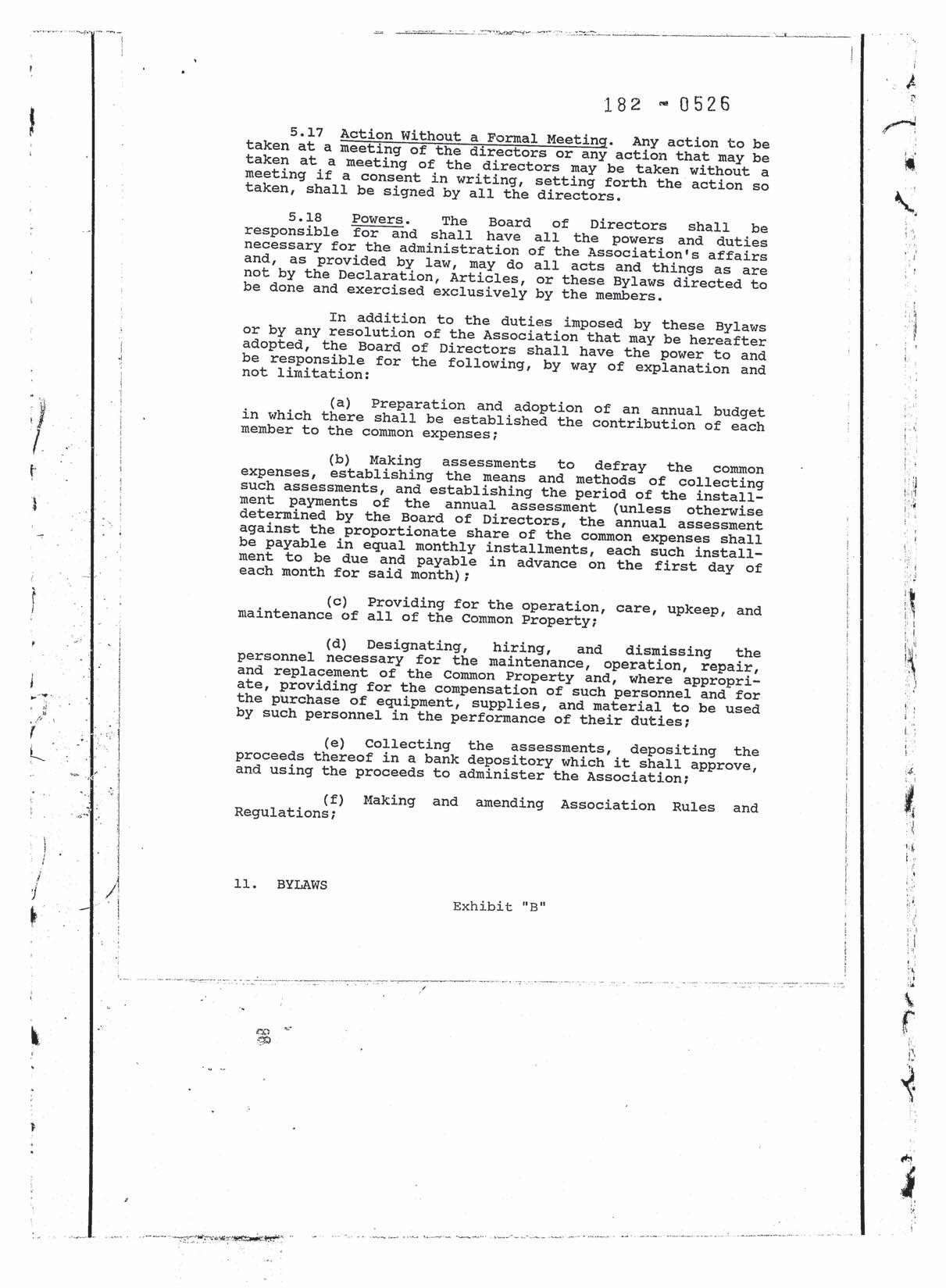 182 - 0526

5.17 Action Without a Formal Meeting. Any action to be taken at a meeting of the directors or any action that may be taken at a meeting of the directors may be taken without a meeting if a consent in writing, setting forth the action so taken, shall be signed by all the directors.

5.18 Powers. The Board of Directors shall be responsible for and shall have all the powers and duties necessary for the administration of the Association's affairs and, as provided by law, may do all acts and things as are not by the Declaration, Articles, or these Bylaws directed to be done and exercised exclusively by the members.

In addition to the duties imposed by these Bylaws or by any resolution of the Association that may be hereafter adopted, the Board of Directors shall have the power to and be responsible for the following, by way of explanation and not limitation:

(a) Preparation and adoption of an annual budget in which there shall be established the contribution of each member to the common expenses;

(b) Making assessments to defray the common expenses, establishing the means and methods of collecting such assessments, and establishing the period of the installment payments of the annual assessment (unless otherwise determined by the Board of Directors, the annual assessment against the proportionate share of the common expenses shall be payable in equal monthly installments, each such installment to be due and payable in advance on the first day of each month for said month);

(c) Providing for the operation, care, upkeep, and maintenance of all of the Common Property;

(d) Designating, hiring, and dismissing the personnel necessary for the maintenance, operation, repair, and replacement of the Common Property and, where appropriate, providing for the compensation of such personnel and for the purchase of equipment, supplies, and material to be used by such personnel in the performance of their duties;

(e) Collecting the assessments, depositing the proceeds thereof in a bank depository which it shall approve, and using the proceeds to administer the Association;

(f) Making and amending Association Rules and Regulations;

11. BYLAWS

Exhibit "B"